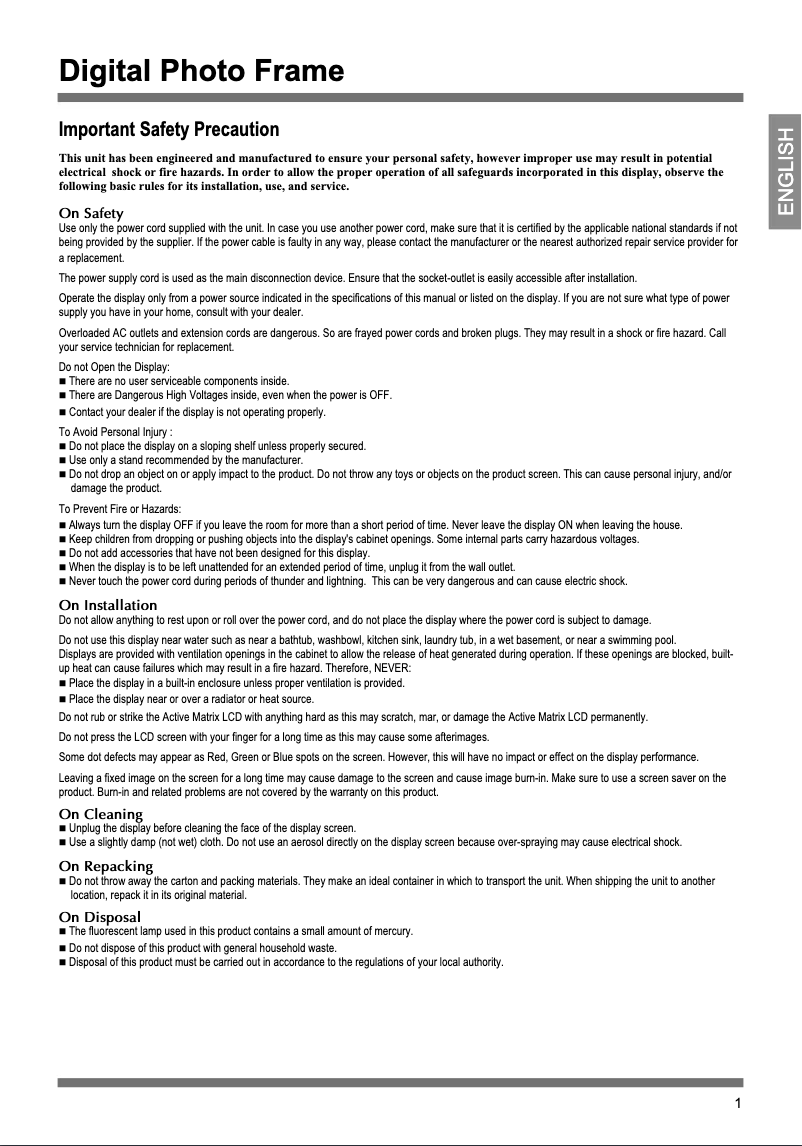 Digital Photo Frame

ENGLISH

Important Safety Precaution

This unit has been engineered and manufactured to ensure your personal safety, however improper use may result in potential electrical shock or fire hazards. In order to allow the proper operation of all safeguards incorporated in this display, observe the following basic rules for its installation, use, and service.

On Safety
Use only the power cord supplied with the unit. In case you use another power cord, make sure that it is certified by the applicable national standards if not being provided by the supplier. If the power cable is faulty in any way, please contact the manufacturer or the nearest authorized repair service provider for a replacement.

The power supply cord is used as the main disconnection device. Ensure that the socket-outlet is easily accessible after installation.

Operate the display only from a power source indicated in the specifications of this manual or listed on the display. If you are not sure what type of power supply you have in your home, consult with your dealer.

Overloaded AC outlets and extension cords are dangerous. So are frayed power cords and broken plugs. They may result in a shock or fire hazard. Call your service technician for replacement.

Do not Open the Display:
■ There are no user serviceable components inside.
■ There are Dangerous High Voltages inside, even when the power is OFF.
■ Contact your dealer if the display is not operating properly.

To Avoid Personal Injury :
■ Do not place the display on a sloping shelf unless properly secured.
■ Use only a stand recommended by the manufacturer.
■ Do not drop an object on or apply impact to the product. Do not throw any toys or objects on the product screen. This can cause personal injury, and/or damage the product.

To Prevent Fire or Hazards:
■ Always turn the display OFF if you leave the room for more than a short period of time. Never leave the display ON when leaving the house.
■ Keep children from dropping or pushing objects into the display's cabinet openings. Some internal parts carry hazardous voltages.
■ Do not add accessories that have not been designed for this display.
■ When the display is to be left unattended for an extended period of time, unplug it from the wall outlet.
■ Never touch the power cord during periods of thunder and lightning. This can be very dangerous and can cause electric shock.

On Installation
Do not allow anything to rest upon or roll over the power cord, and do not place the display where the power cord is subject to damage.

Do not use this display near water such as near a bathtub, washbowl, kitchen sink, laundry tub, in a wet basement, or near a swimming pool.
Displays are provided with ventilation openings in the cabinet to allow the release of heat generated during operation. If these openings are blocked, built-up heat can cause failures which may result in a fire hazard. Therefore, NEVER:
■ Place the display in a built-in enclosure unless proper ventilation is provided.
■ Place the display near or over a radiator or heat source.

Do not rub or strike the Active Matrix LCD with anything hard as this may scratch, mar, or damage the Active Matrix LCD permanently.

Do not press the LCD screen with your finger for a long time as this may cause some afterimages.

Some dot defects may appear as Red, Green or Blue spots on the screen. However, this will have no impact or effect on the display performance.

Leaving a fixed image on the screen for a long time may cause damage to the screen and cause image burn-in. Make sure to use a screen saver on the product. Burn-in and related problems are not covered by the warranty on this product.

On Cleaning
■ Unplug the display before cleaning the face of the display screen.
■ Use a slightly damp (not wet) cloth. Do not use an aerosol directly on the display screen because over-spraying may cause electrical shock.

On Repacking
■ Do not throw away the carton and packing materials. They make an ideal container in which to transport the unit. When shipping the unit to another location, repack it in its original material.

On Disposal
■ The fluorescent lamp used in this product contains a small amount of mercury.
■ Do not dispose of this product with general household waste.
■ Disposal of this product must be carried out in accordance to the regulations of your local authority.

1